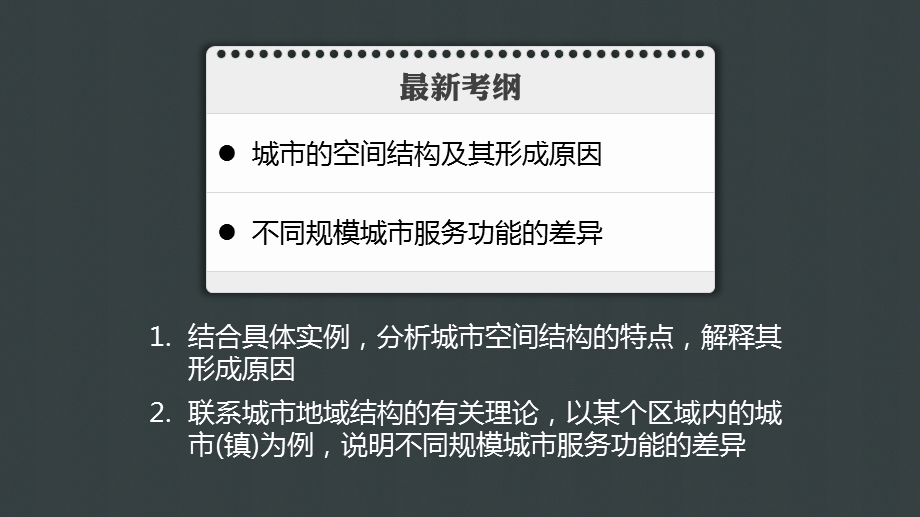 最新考纲

● 城市的空间结构及其形成原因

● 不同规模城市服务功能的差异

1. 结合具体实例，分析城市空间结构的特点，解释其形成原因

2. 联系城市地域结构的有关理论，以某个区域内的城市(镇)为例，说明不同规模城市服务功能的差异